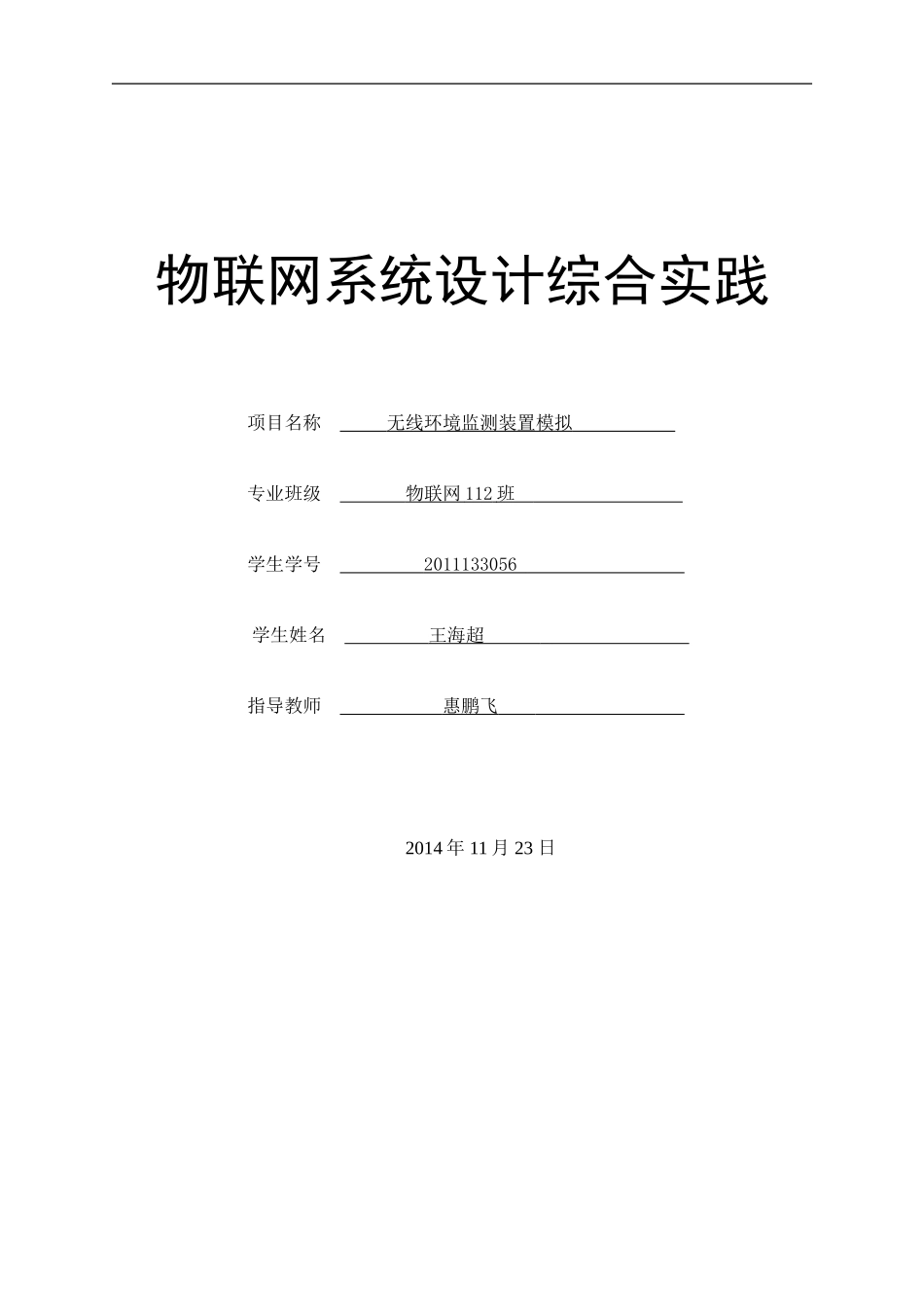 物联网系统设计综合实践

项目名称 无线环境监测装置模拟

专业班级 物联网 112 班

学生学号 2011133056

学生姓名 王海超

指导教师 惠鹏飞

2014 年 11 月 23 日